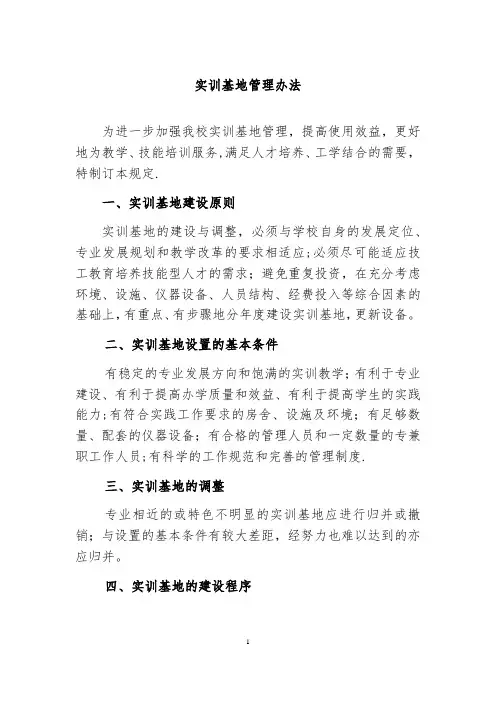 实训基地管理办法

为进一步加强我校实训基地管理，提高使用效益，更好地为教学、技能培训服务,满足人才培养、工学结合的需要，特制订本规定.

一、实训基地建设原则

实训基地的建设与调整，必须与学校自身的发展定位、专业发展规划和教学改革的要求相适应;必须尽可能适应技工教育培养技能型人才的需求；避免重复投资，在充分考虑环境、设施、仪器设备、人员结构、经费投入等综合因素的基础上,有重点、有步骤地分年度建设实训基地,更新设备。

二、实训基地设置的基本条件

有稳定的专业发展方向和饱满的实训教学；有利于专业建设、有利于提高办学质量和效益、有利于提高学生的实践能力;有符合实践工作要求的房舍、设施及环境；有足够数量、配套的仪器设备；有合格的管理人员和一定数量的专兼职工作人员;有科学的工作规范和完善的管理制度.

三、实训基地的调整

专业相近的或特色不明显的实训基地应进行归并或撤销；与设置的基本条件有较大差距，经努力也难以达到的亦应归并。

四、实训基地的建设程序

1